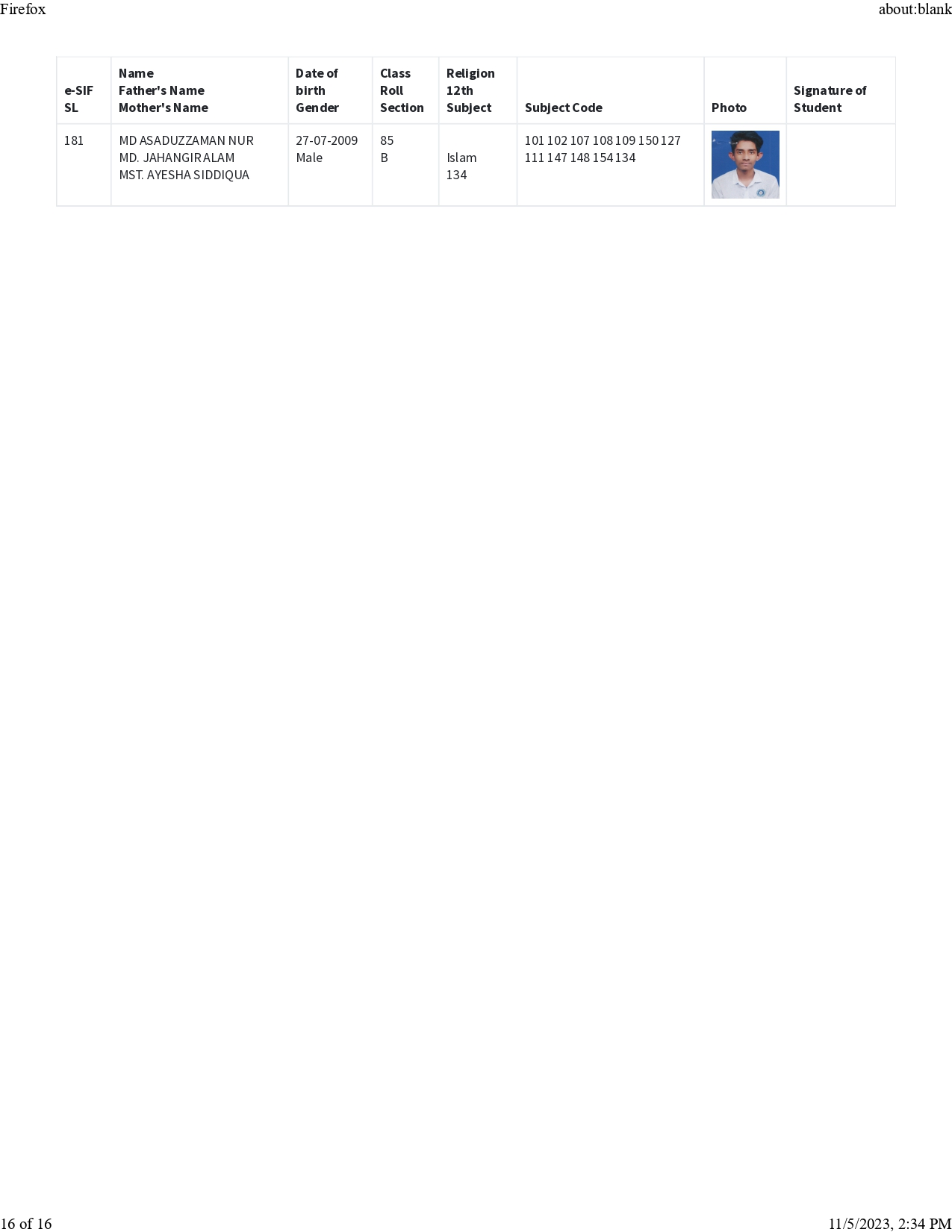 Firefox about:blank

| e-SIF SL | Name Father's Name Mother's Name | Date of birth Gender | Class Roll Section | Religion 12th Subject | Subject Code | Photo | Signature of Student |
|---|---|---|---|---|---|---|---|
| 181 | MD ASADUZZAMAN NUR MD. JAHANGIR ALAM MST. AYESHA SIDDIQUA | 27-07-2009 Male | 85 B | Islam 134 | 101 102 107 108 109 150 127 111 147 148 154 134 | | |

16 of 16 11/5/2023, 2:34 PM